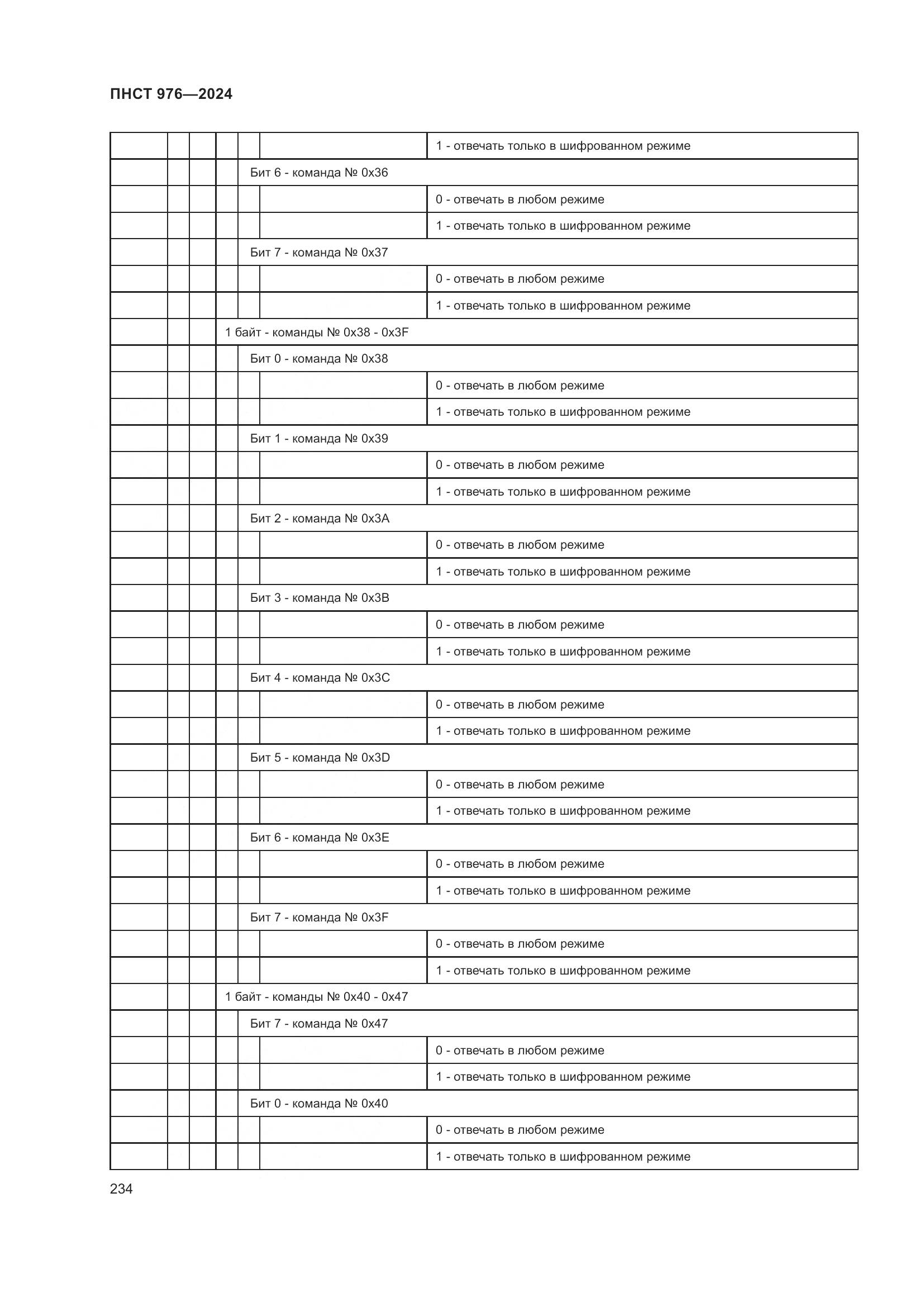 ПНСТ 976—2024

| | | | | | | |
|---|---|---|---|---|---|---|
| | | | | | | 1 - отвечать только в шифрованном режиме |
| | | | | Бит 6 - команда № 0x36 | | |
| | | | | | | 0 - отвечать в любом режиме |
| | | | | | | 1 - отвечать только в шифрованном режиме |
| | | | | Бит 7 - команда № 0x37 | | |
| | | | | | | 0 - отвечать в любом режиме |
| | | | | | | 1 - отвечать только в шифрованном режиме |
| | | | 1 байт - команды № 0x38 - 0x3F | | | |
| | | | | Бит 0 - команда № 0x38 | | |
| | | | | | | 0 - отвечать в любом режиме |
| | | | | | | 1 - отвечать только в шифрованном режиме |
| | | | | Бит 1 - команда № 0x39 | | |
| | | | | | | 0 - отвечать в любом режиме |
| | | | | | | 1 - отвечать только в шифрованном режиме |
| | | | | Бит 2 - команда № 0x3A | | |
| | | | | | | 0 - отвечать в любом режиме |
| | | | | | | 1 - отвечать только в шифрованном режиме |
| | | | | Бит 3 - команда № 0x3B | | |
| | | | | | | 0 - отвечать в любом режиме |
| | | | | | | 1 - отвечать только в шифрованном режиме |
| | | | | Бит 4 - команда № 0x3C | | |
| | | | | | | 0 - отвечать в любом режиме |
| | | | | | | 1 - отвечать только в шифрованном режиме |
| | | | | Бит 5 - команда № 0x3D | | |
| | | | | | | 0 - отвечать в любом режиме |
| | | | | | | 1 - отвечать только в шифрованном режиме |
| | | | | Бит 6 - команда № 0x3E | | |
| | | | | | | 0 - отвечать в любом режиме |
| | | | | | | 1 - отвечать только в шифрованном режиме |
| | | | | Бит 7 - команда № 0x3F | | |
| | | | | | | 0 - отвечать в любом режиме |
| | | | | | | 1 - отвечать только в шифрованном режиме |
| | | | 1 байт - команды № 0x40 - 0x47 | | | |
| | | | | Бит 7 - команда № 0x47 | | |
| | | | | | | 0 - отвечать в любом режиме |
| | | | | | | 1 - отвечать только в шифрованном режиме |
| | | | | Бит 0 - команда № 0x40 | | |
| | | | | | | 0 - отвечать в любом режиме |
| | | | | | | 1 - отвечать только в шифрованном режиме |

234